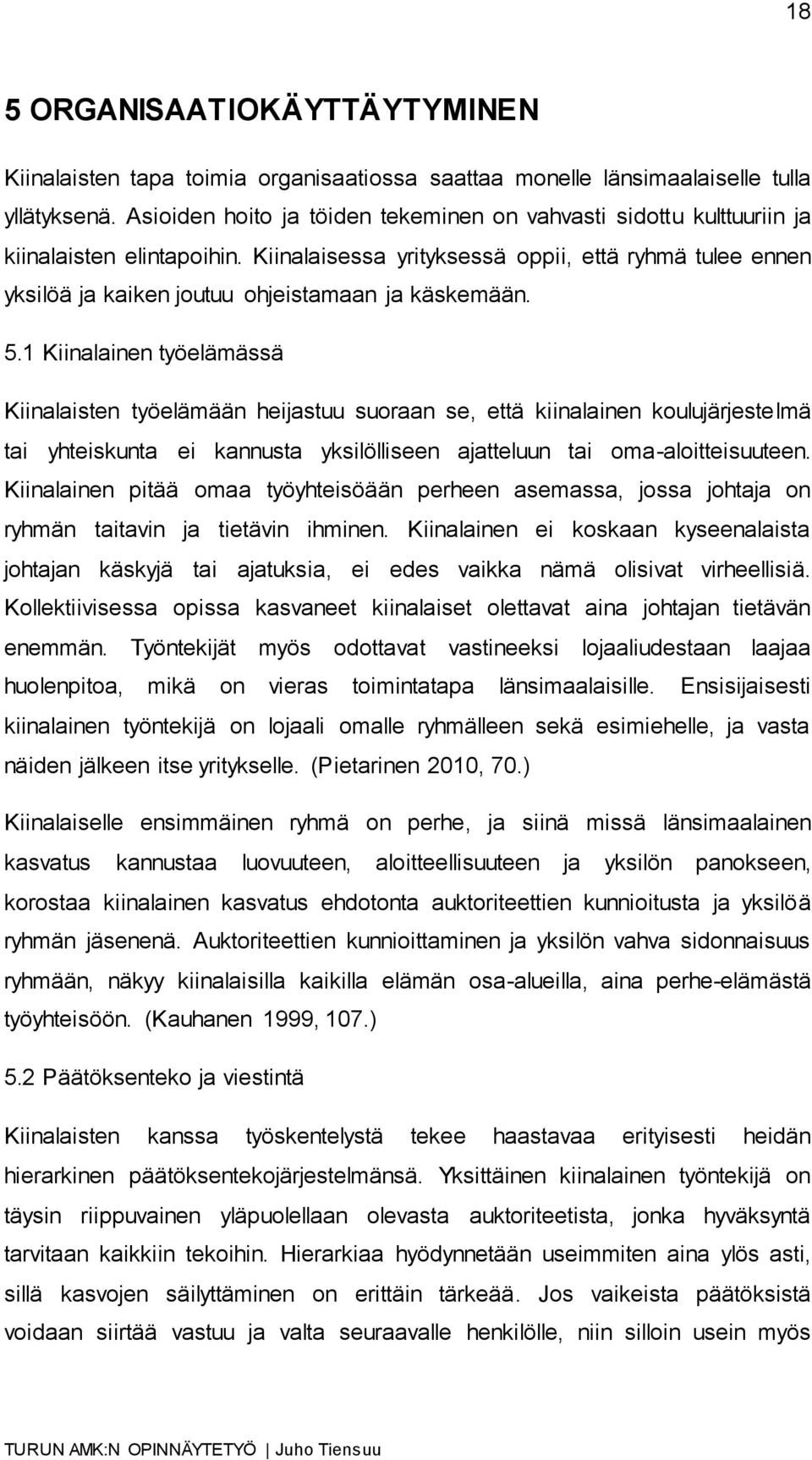 18

5 ORGANISAATIOKÄYTTÄYTYMINEN

Kiinalaisten tapa toimia organisaatiossa saattaa monelle länsimaalaiselle tulla yllätyksenä. Asioiden hoito ja töiden tekeminen on vahvasti sidottu kulttuuriin ja kiinalaisten elintapoihin. Kiinalaisessa yrityksessä oppii, että ryhmä tulee ennen yksilöä ja kaiken joutuu ohjeistamaan ja käskemään.

5.1 Kiinalainen työelämässä

Kiinalaisten työelämään heijastuu suoraan se, että kiinalainen koulujärjestelmä tai yhteiskunta ei kannusta yksilölliseen ajatteluun tai oma-aloitteisuuteen. Kiinalainen pitää omaa työyhteisöään perheen asemassa, jossa johtaja on ryhmän taitavin ja tietävin ihminen. Kiinalainen ei koskaan kyseenalaista johtajan käskyjä tai ajatuksia, ei edes vaikka nämä olisivat virheellisiä. Kollektiivisessa opissa kasvaneet kiinalaiset olettavat aina johtajan tietävän enemmän. Työntekijät myös odottavat vastineeksi lojaaliudestaan laajaa huolenpitoa, mikä on vieras toimintatapa länsimaalaisille. Ensisijaisesti kiinalainen työntekijä on lojaali omalle ryhmälleen sekä esimiehelle, ja vasta näiden jälkeen itse yritykselle. (Pietarinen 2010, 70.)

Kiinalaiselle ensimmäinen ryhmä on perhe, ja siinä missä länsimaalainen kasvatus kannustaa luovuuteen, aloitteellisuuteen ja yksilön panokseen, korostaa kiinalainen kasvatus ehdotonta auktoriteettien kunnioitusta ja yksilöä ryhmän jäsenenä. Auktoriteettien kunnioittaminen ja yksilön vahva sidonnaisuus ryhmään, näkyy kiinalaisilla kaikilla elämän osa-alueilla, aina perhe-elämästä työyhteisöön. (Kauhanen 1999, 107.)

5.2 Päätöksenteko ja viestintä

Kiinalaisten kanssa työskentelystä tekee haastavaa erityisesti heidän hierarkinen päätöksentekojärjestelmänsä. Yksittäinen kiinalainen työntekijä on täysin riippuvainen yläpuolellaan olevasta auktoriteetista, jonka hyväksyntä tarvitaan kaikkiin tekoihin. Hierarkiaa hyödynnetään useimmiten aina ylös asti, sillä kasvojen säilyttäminen on erittäin tärkeää. Jos vaikeista päätöksistä voidaan siirtää vastuu ja valta seuraavalle henkilölle, niin silloin usein myös

TURUN AMK:N OPINNÄYTETYÖ | Juho Tiensuu